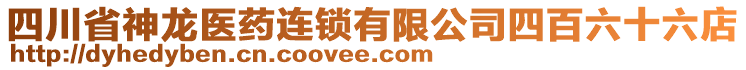 四川省神龙医药连锁有限公司四百六十六店
http://dyhedyben.cn.coovee.com